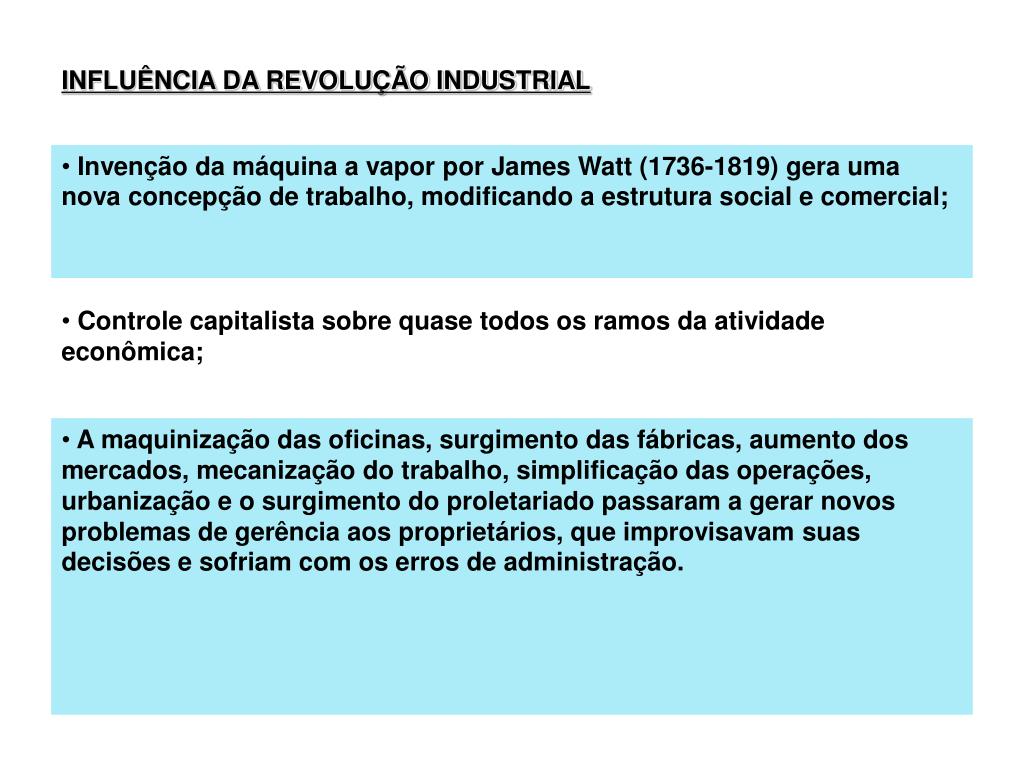 INFLUÊNCIA DA REVOLUÇÃO INDUSTRIAL

• Invenção da máquina a vapor por James Watt (1736-1819) gera uma nova concepção de trabalho, modificando a estrutura social e comercial;

• Controle capitalista sobre quase todos os ramos da atividade econômica;

• A maquinização das oficinas, surgimento das fábricas, aumento dos mercados, mecanização do trabalho, simplificação das operações, urbanização e o surgimento do proletariado passaram a gerar novos problemas de gerência aos proprietários, que improvisavam suas decisões e sofriam com os erros de administração.